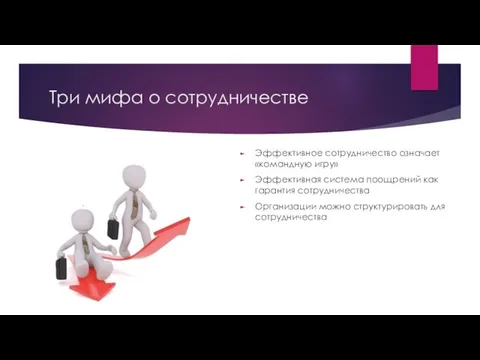 Три мифа о сотрудничестве

Эффективное сотрудничество означает «командную игру»

Эффективная система поощрений как гарантия сотрудничества

Организации можно структурировать для сотрудничества